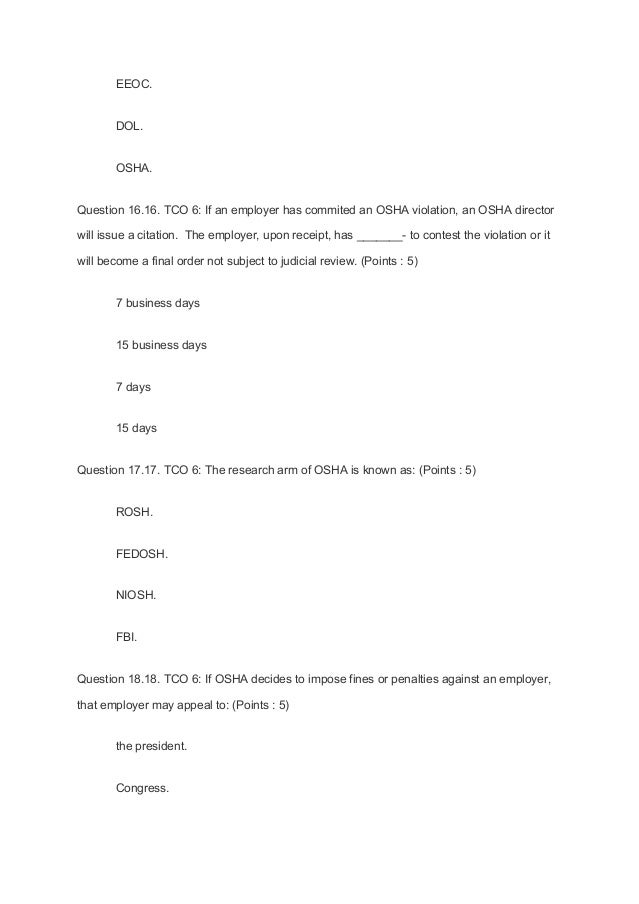 EEOC.

DOL.

OSHA.

Question 16.16. TCO 6: If an employer has commited an OSHA violation, an OSHA director will issue a citation. The employer, upon receipt, has _______- to contest the violation or it will become a final order not subject to judicial review. (Points : 5)

7 business days

15 business days

7 days

15 days

Question 17.17. TCO 6: The research arm of OSHA is known as: (Points : 5)

ROSH.

FEDOSH.

NIOSH.

FBI.

Question 18.18. TCO 6: If OSHA decides to impose fines or penalties against an employer, that employer may appeal to: (Points : 5)

the president.

Congress.